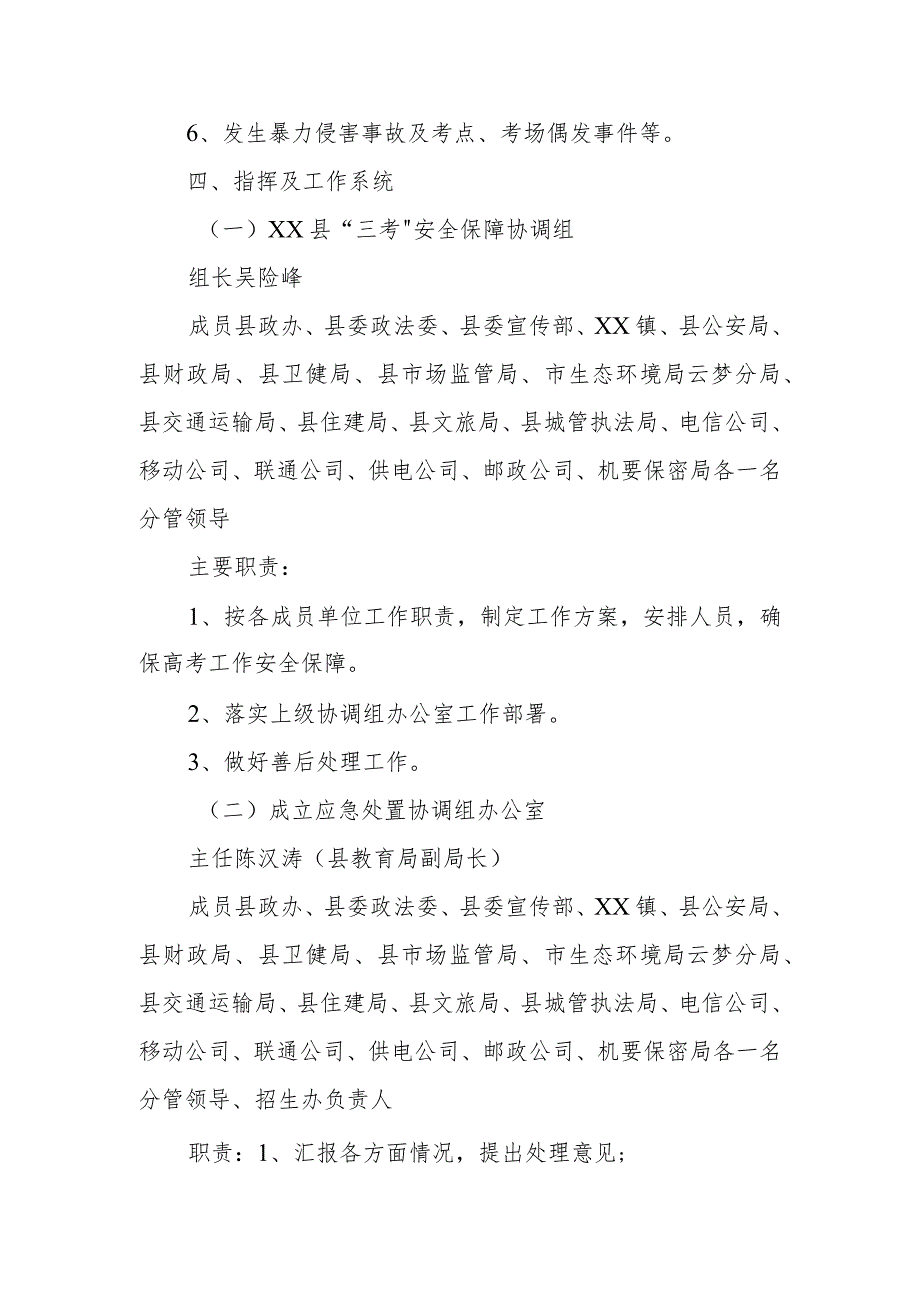 6、发生暴力侵害事故及考点、考场偶发事件等。

四、指挥及工作系统

（一）XX县“三考"安全保障协调组

组长吴险峰

成员县政办、县委政法委、县委宣传部、XX镇、县公安局、县财政局、县卫健局、县市场监管局、市生态环境局云梦分局、县交通运输局、县住建局、县文旅局、县城管执法局、电信公司、移动公司、联通公司、供电公司、邮政公司、机要保密局各一名分管领导

主要职责：

1、按各成员单位工作职责，制定工作方案，安排人员，确保高考工作安全保障。

2、落实上级协调组办公室工作部署。

3、做好善后处理工作。

（二）成立应急处置协调组办公室

主任陈汉涛（县教育局副局长）

成员县政办、县委政法委、县委宣传部、XX镇、县公安局、县财政局、县卫健局、县市场监管局、市生态环境局云梦分局、县交通运输局、县住建局、县文旅局、县城管执法局、电信公司、移动公司、联通公司、供电公司、邮政公司、机要保密局各一名分管领导、招生办负责人

职责：1、汇报各方面情况，提出处理意见；